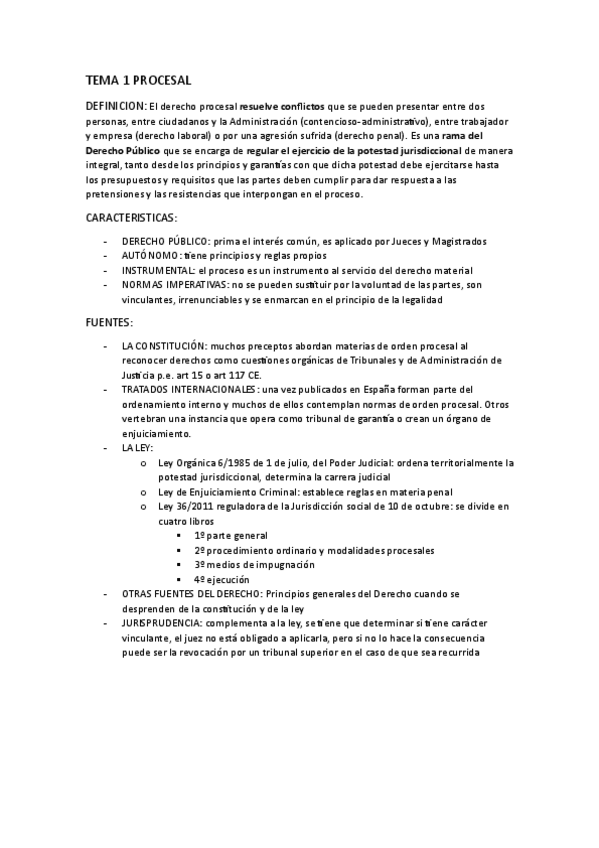 TEMA 1 PROCESAL

DEFINICION: El derecho procesal resuelve conflictos que se pueden presentar entre dos personas, entre ciudadanos y la Administración (contencioso-administrativo), entre trabajador y empresa (derecho laboral) o por una agresión sufrida (derecho penal). Es una rama del Derecho Público que se encarga de regular el ejercicio de la potestad jurisdiccional de manera integral, tanto desde los principios y garantías con que dicha potestad debe ejercitarse hasta los presupuestos y requisitos que las partes deben cumplir para dar respuesta a las pretensiones y las resistencias que interpongan en el proceso.

CARACTERISTICAS:

- DERECHO PÚBLICO: prima el interés común, es aplicado por Jueces y Magistrados
- AUTÓNOMO: tiene principios y reglas propios
- INSTRUMENTAL: el proceso es un instrumento al servicio del derecho material
- NORMAS IMPERATIVAS: no se pueden sustituir por la voluntad de las partes, son vinculantes, irrenunciables y se enmarcan en el principio de la legalidad

FUENTES:

- LA CONSTITUCIÓN: muchos preceptos abordan materias de orden procesal al reconocer derechos como cuestiones orgánicas de Tribunales y de Administración de Justicia p.e. art 15 o art 117 CE.
- TRATADOS INTERNACIONALES: una vez publicados en España forman parte del ordenamiento interno y muchos de ellos contemplan normas de orden procesal. Otros vertebran una instancia que opera como tribunal de garantía o crean un órgano de enjuiciamiento.
- LA LEY:
  o Ley Orgánica 6/1985 de 1 de julio, del Poder Judicial: ordena territorialmente la potestad jurisdiccional, determina la carrera judicial
  o Ley de Enjuiciamiento Criminal: establece reglas en materia penal
  o Ley 36/2011 reguladora de la Jurisdicción social de 10 de octubre: se divide en cuatro libros
    ▪ 1º parte general
    ▪ 2º procedimiento ordinario y modalidades procesales
    ▪ 3º medios de impugnación
    ▪ 4º ejecución
- OTRAS FUENTES DEL DERECHO: Principios generales del Derecho cuando se desprenden de la constitución y de la ley
- JURISPRUDENCIA: complementa a la ley, se tiene que determinar si tiene carácter vinculante, el juez no está obligado a aplicarla, pero si no lo hace la consecuencia puede ser la revocación por un tribunal superior en el caso de que sea recurrida